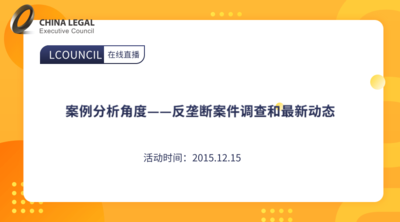 CHINA LEGAL
Executive Council

LCOUNCIL 在线直播

案例分析角度——反垄断案件调查和最新动态

活动时间：2015.12.15